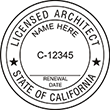 LICENSED ARCHITECT
NAME HERE
C-12345
RENEWAL
DATE
STATE OF CALIFORNIA